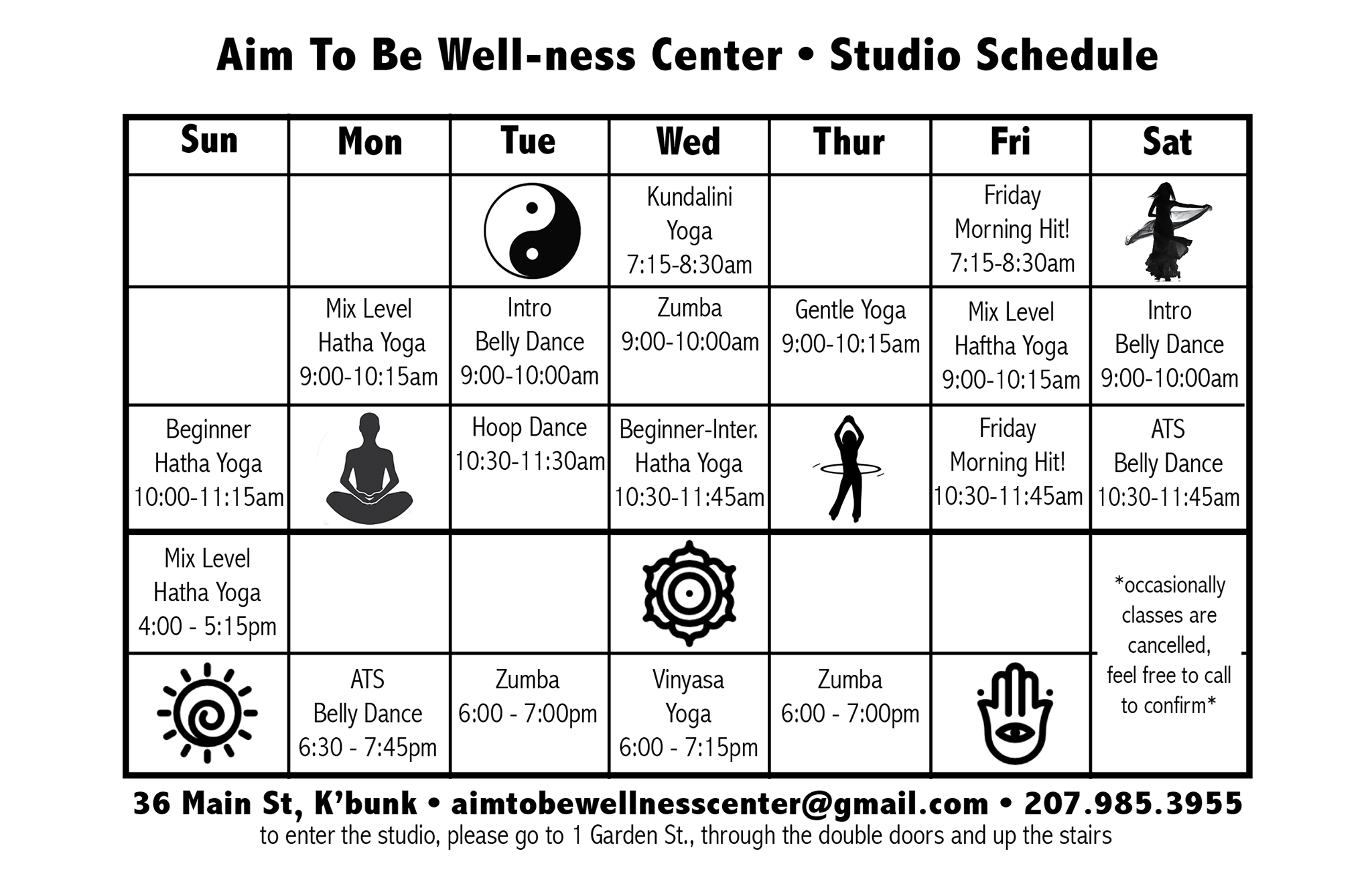 Aim To Be Well-ness Center • Studio Schedule

| Sun | Mon | Tue | Wed | Thur | Fri | Sat |
|---|---|---|---|---|---|---|
| | | | Kundalini Yoga 7:15-8:30am | | Friday Morning Hit! 7:15-8:30am | |
| | Mix Level Hatha Yoga 9:00-10:15am | Intro Belly Dance 9:00-10:00am | Zumba 9:00-10:00am | Gentle Yoga 9:00-10:15am | Mix Level Haftha Yoga 9:00-10:15am | Intro Belly Dance 9:00-10:00am |
| Beginner Hatha Yoga 10:00-11:15am | | Hoop Dance 10:30-11:30am | Beginner-Inter. Hatha Yoga 10:30-11:45am | | Friday Morning Hit! 10:30-11:45am | ATS Belly Dance 10:30-11:45am |
| Mix Level Hatha Yoga 4:00 - 5:15pm | | | | | | *occasionally classes are cancelled, feel free to call to confirm* |
| | ATS Belly Dance 6:30 - 7:45pm | Zumba 6:00 - 7:00pm | Vinyasa Yoga 6:00 - 7:15pm | Zumba 6:00 - 7:00pm | | |

36 Main St, K'bunk • aimtobewellnesscenter@gmail.com • 207.985.3955
to enter the studio, please go to 1 Garden St., through the double doors and up the stairs